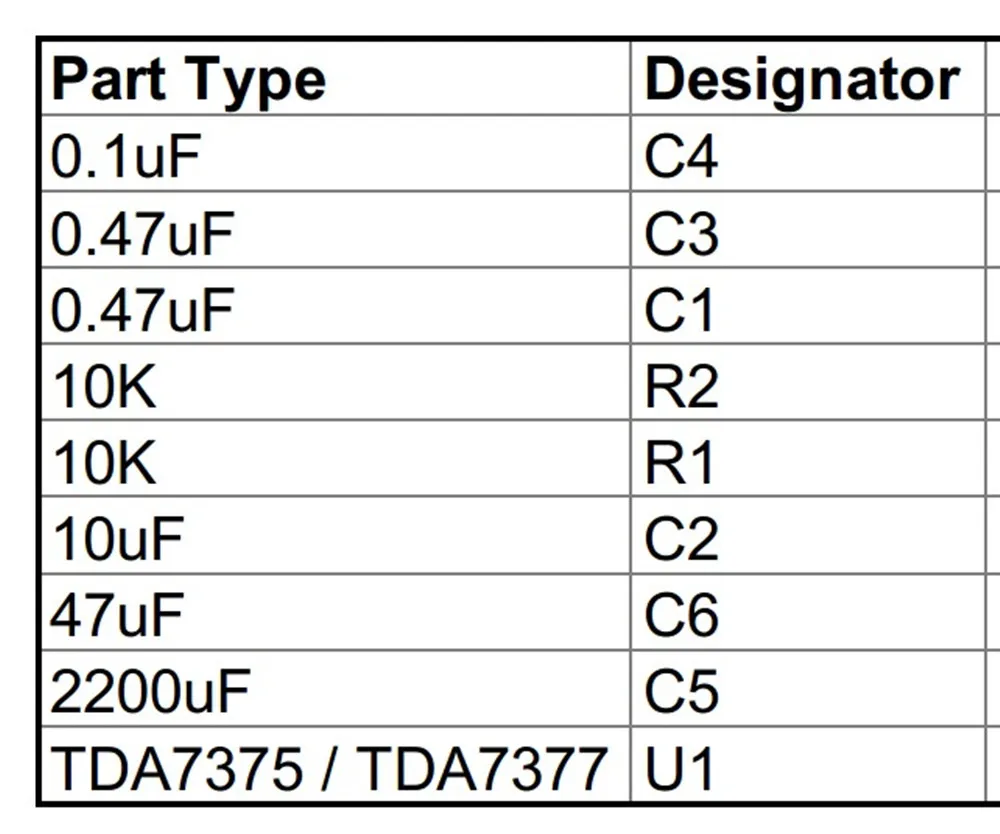 | Part Type | Designator |
|---|---|
| 0.1uF | C4 |
| 0.47uF | C3 |
| 0.47uF | C1 |
| 10K | R2 |
| 10K | R1 |
| 10uF | C2 |
| 47uF | C6 |
| 2200uF | C5 |
| TDA7375 / TDA7377 | U1 |